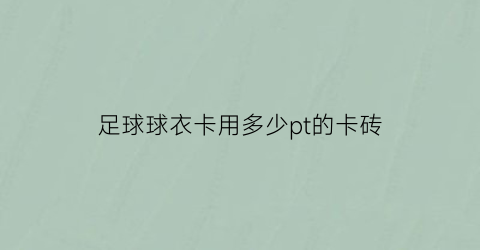 足球球衣卡用多少pt的卡砖